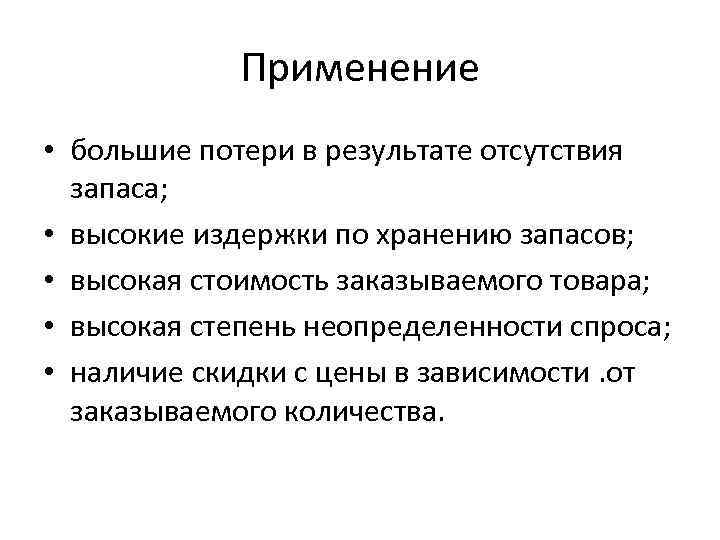 Применение

• большие потери в результате отсутствия запаса;
• высокие издержки по хранению запасов;
• высокая стоимость заказываемого товара;
• высокая степень неопределенности спроса;
• наличие скидки с цены в зависимости .от заказываемого количества.